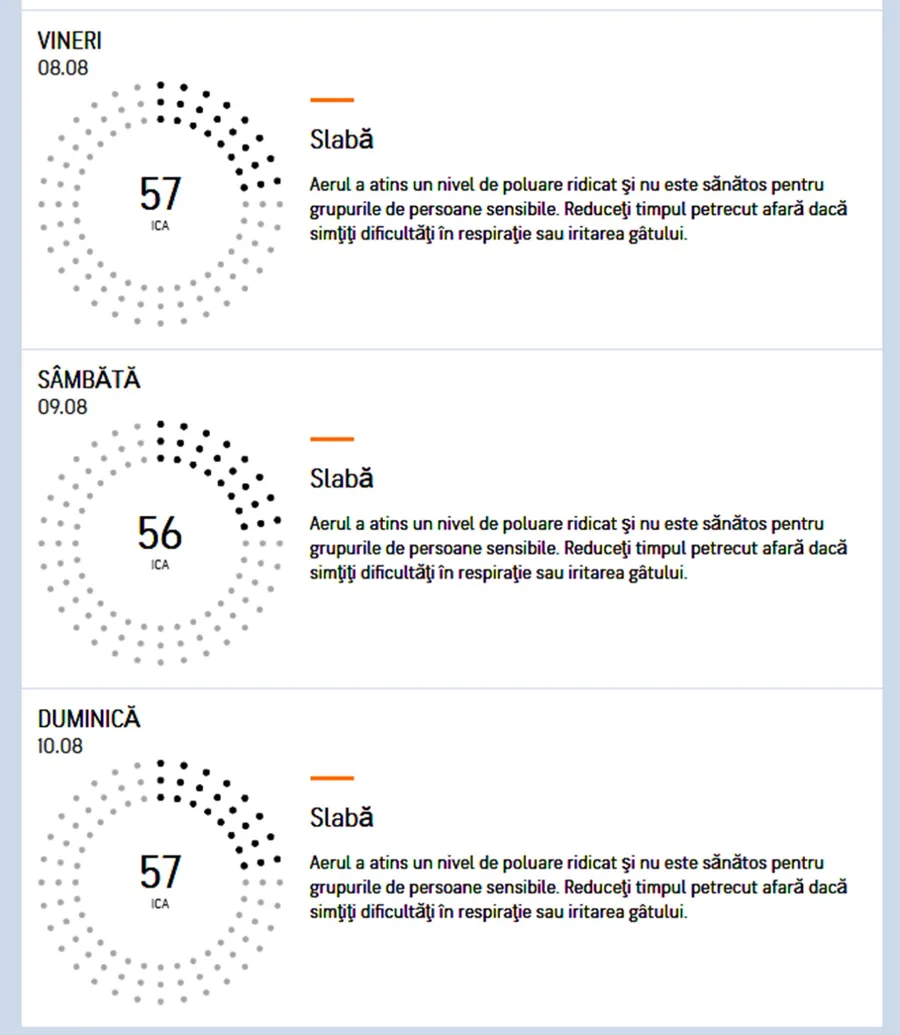 VINERI
08.08

57
ICA

Slabă

Aerul a atins un nivel de poluare ridicat şi nu este sănătos pentru grupurile de persoane sensibile. Reduceţi timpul petrecut afară dacă simţiţi dificultăţi în respiraţie sau iritarea gâtului.

SÂMBĂTĂ
09.08

56
ICA

Slabă

Aerul a atins un nivel de poluare ridicat şi nu este sănătos pentru grupurile de persoane sensibile. Reduceţi timpul petrecut afară dacă simţiţi dificultăţi în respiraţie sau iritarea gâtului.

DUMINICĂ
10.08

57
ICA

Slabă

Aerul a atins un nivel de poluare ridicat şi nu este sănătos pentru grupurile de persoane sensibile. Reduceţi timpul petrecut afară dacă simţiţi dificultăţi în respiraţie sau iritarea gâtului.